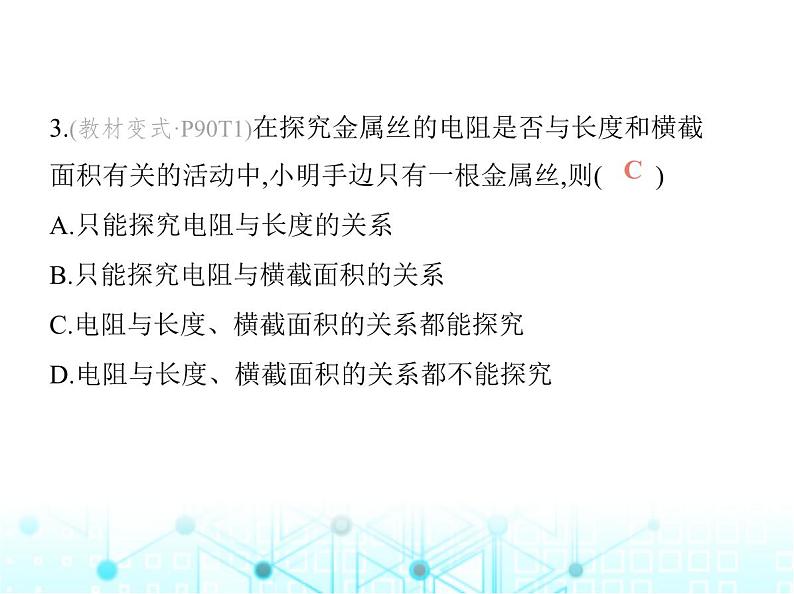 3.(教材变式·P90T1)在探究金属丝的电阻是否与长度和横截面积有关的活动中,小明手边只有一根金属丝,则( C )

A.只能探究电阻与长度的关系

B.只能探究电阻与横截面积的关系

C.电阻与长度、横截面积的关系都能探究

D.电阻与长度、横截面积的关系都不能探究